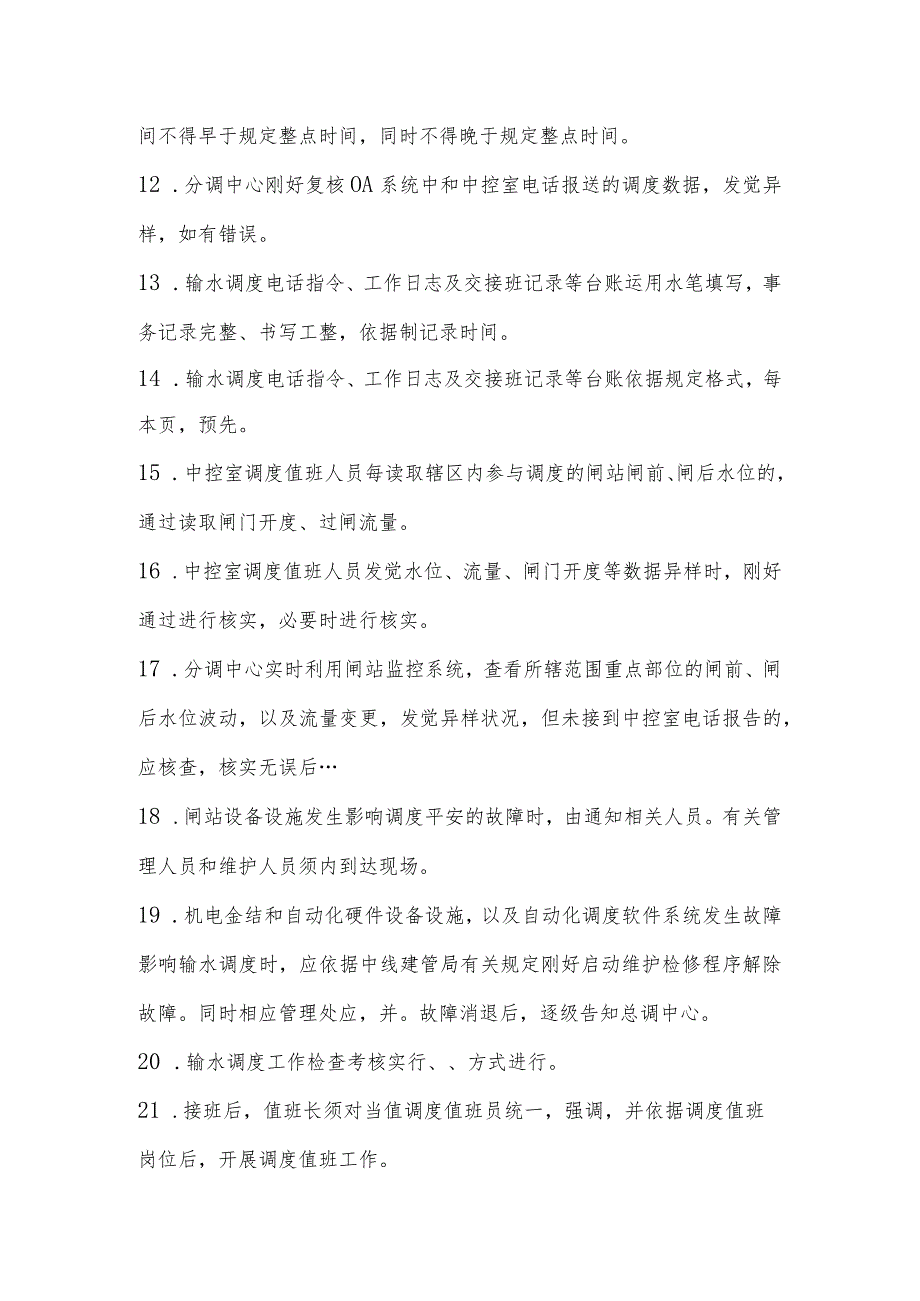 间不得早于规定整点时间，同时不得晚于规定整点时间。

12．分调中心刚好复核OA系统中和中控室电话报送的调度数据，发觉异样，如有错误。

13．输水调度电话指令、工作日志及交接班记录等台账运用水笔填写，事务记录完整、书写工整，依据制记录时间。

14．输水调度电话指令、工作日志及交接班记录等台账依据规定格式，每本页，预先。

15．中控室调度值班人员每读取辖区内参与调度的闸站闸前、闸后水位的，通过读取闸门开度、过闸流量。

16．中控室调度值班人员发觉水位、流量、闸门开度等数据异样时，刚好通过进行核实，必要时进行核实。

17．分调中心实时利用闸站监控系统，查看所辖范围重点部位的闸前、闸后水位波动，以及流量变更，发觉异样状况，但未接到中控室电话报告的，应核查，核实无误后…

18．闸站设备设施发生影响调度平安的故障时，由通知相关人员。有关管理人员和维护人员须内到达现场。

19．机电金结和自动化硬件设备设施，以及自动化调度软件系统发生故障影响输水调度时，应依据中线建管局有关规定刚好启动维护检修程序解除故障。同时相应管理处应，并。故障消退后，逐级告知总调中心。

20．输水调度工作检查考核实行、、方式进行。

21．接班后，值班长须对当值调度值班员统一，强调，并依据调度值班岗位后，开展调度值班工作。